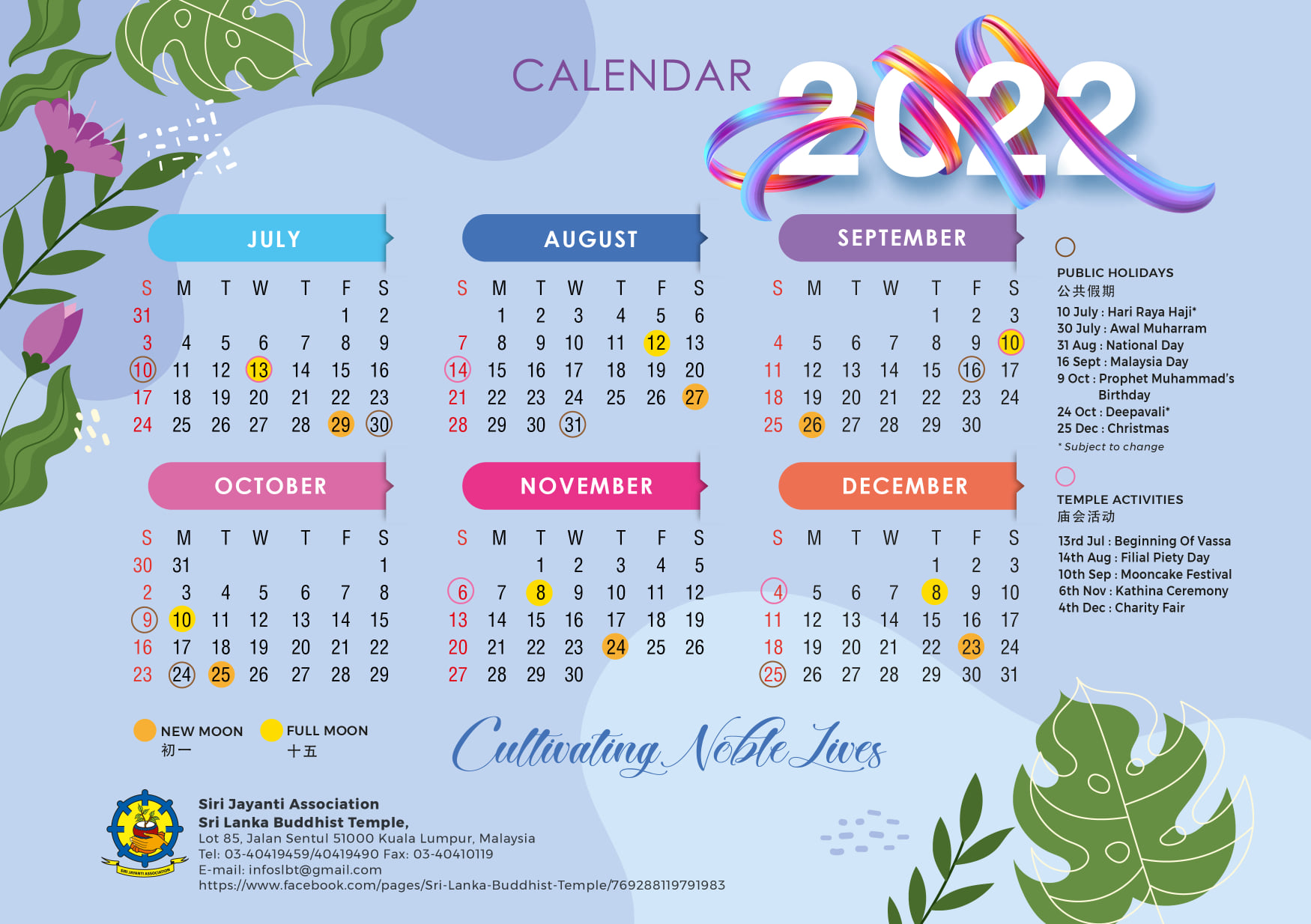 CALENDAR 2022

JULY

| S | M | T | W | T | F | S |
|---|---|---|---|---|---|---|
| 31 | | | | | 1 | 2 |
| 3 | 4 | 5 | 6 | 7 | 8 | 9 |
| 10 | 11 | 12 | 13 | 14 | 15 | 16 |
| 17 | 18 | 19 | 20 | 21 | 22 | 23 |
| 24 | 25 | 26 | 27 | 28 | 29 | 30 |

AUGUST

| S | M | T | W | T | F | S |
|---|---|---|---|---|---|---|
| | 1 | 2 | 3 | 4 | 5 | 6 |
| 7 | 8 | 9 | 10 | 11 | 12 | 13 |
| 14 | 15 | 16 | 17 | 18 | 19 | 20 |
| 21 | 22 | 23 | 24 | 25 | 26 | 27 |
| 28 | 29 | 30 | 31 | | | |

SEPTEMBER

| S | M | T | W | T | F | S |
|---|---|---|---|---|---|---|
| | | | | 1 | 2 | 3 |
| 4 | 5 | 6 | 7 | 8 | 9 | 10 |
| 11 | 12 | 13 | 14 | 15 | 16 | 17 |
| 18 | 19 | 20 | 21 | 22 | 23 | 24 |
| 25 | 26 | 27 | 28 | 29 | 30 | |

OCTOBER

| S | M | T | W | T | F | S |
|---|---|---|---|---|---|---|
| 30 | 31 | | | | | 1 |
| 2 | 3 | 4 | 5 | 6 | 7 | 8 |
| 9 | 10 | 11 | 12 | 13 | 14 | 15 |
| 16 | 17 | 18 | 19 | 20 | 21 | 22 |
| 23 | 24 | 25 | 26 | 27 | 28 | 29 |

NOVEMBER

| S | M | T | W | T | F | S |
|---|---|---|---|---|---|---|
| | | 1 | 2 | 3 | 4 | 5 |
| 6 | 7 | 8 | 9 | 10 | 11 | 12 |
| 13 | 14 | 15 | 16 | 17 | 18 | 19 |
| 20 | 21 | 22 | 23 | 24 | 25 | 26 |
| 27 | 28 | 29 | 30 | | | |

DECEMBER

| S | M | T | W | T | F | S |
|---|---|---|---|---|---|---|
| | | | | 1 | 2 | 3 |
| 4 | 5 | 6 | 7 | 8 | 9 | 10 |
| 11 | 12 | 13 | 14 | 15 | 16 | 17 |
| 18 | 19 | 20 | 21 | 22 | 23 | 24 |
| 25 | 26 | 27 | 28 | 29 | 30 | 31 |

PUBLIC HOLIDAYS
公共假期
10 July : Hari Raya Haji*
30 July : Awal Muharram
31 Aug : National Day
16 Sept : Malaysia Day
9 Oct : Prophet Muhammad's Birthday
24 Oct : Deepavali*
25 Dec : Christmas
* Subject to change

TEMPLE ACTIVITIES
庙会活动
13rd Jul : Beginning Of Vassa
14th Aug : Filial Piety Day
10th Sep : Mooncake Festival
6th Nov : Kathina Ceremony
4th Dec : Charity Fair

NEW MOON
初一
FULL MOON
十五

Cultivating Noble Lives

SIRI JAYANTI ASSOCIATION

Siri Jayanti Association
Sri Lanka Buddhist Temple,
Lot 85, Jalan Sentul 51000 Kuala Lumpur, Malaysia
Tel: 03-40419459/40419490 Fax: 03-40410119
E-mail: infoslbt@gmail.com
https://www.facebook.com/pages/Sri-Lanka-Buddhist-Temple/769288119791983